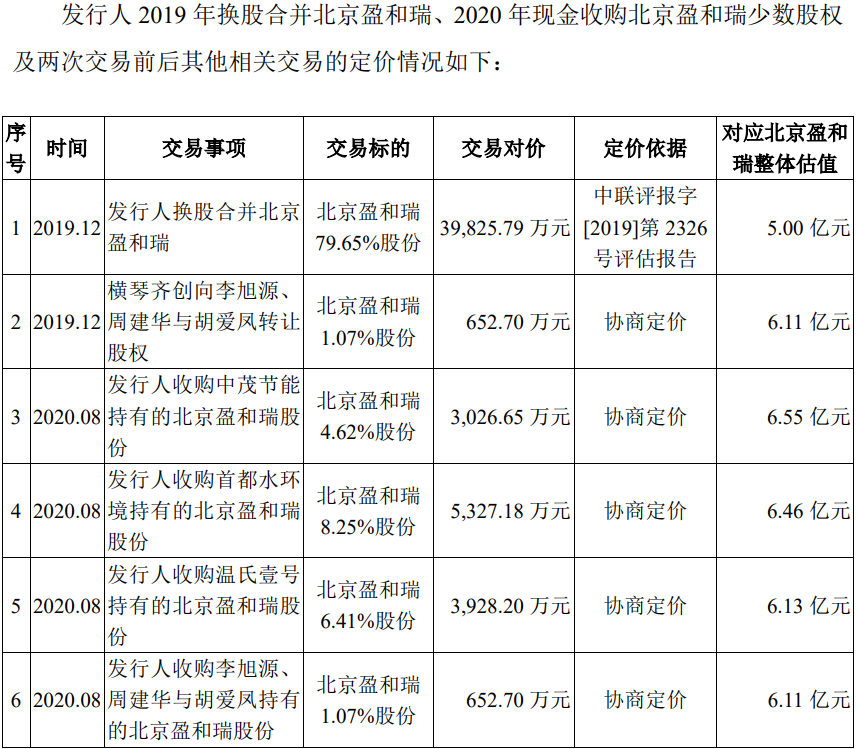 发行人 2019 年换股合并北京盈和瑞、2020 年现金收购北京盈和瑞少数股权及两次交易前后其他相关交易的定价情况如下：

| 序号 | 时间 | 交易事项 | 交易标的 | 交易对价 | 定价依据 | 对应北京盈和瑞整体估值 |
|---|---|---|---|---|---|---|
| 1 | 2019.12 | 发行人换股合并北京盈和瑞 | 北京盈和瑞 79.65%股份 | 39,825.79 万元 | 中联评报字[2019]第 2326 号评估报告 | 5.00 亿元 |
| 2 | 2019.12 | 横琴齐创向李旭源、周建华与胡爱凤转让股权 | 北京盈和瑞 1.07%股份 | 652.70 万元 | 协商定价 | 6.11 亿元 |
| 3 | 2020.08 | 发行人收购中茂节能持有的北京盈和瑞股份 | 北京盈和瑞 4.62%股份 | 3,026.65 万元 | 协商定价 | 6.55 亿元 |
| 4 | 2020.08 | 发行人收购首都水环境持有的北京盈和瑞股份 | 北京盈和瑞 8.25%股份 | 5,327.18 万元 | 协商定价 | 6.46 亿元 |
| 5 | 2020.08 | 发行人收购温氏壹号持有的北京盈和瑞股份 | 北京盈和瑞 6.41%股份 | 3,928.20 万元 | 协商定价 | 6.13 亿元 |
| 6 | 2020.08 | 发行人收购李旭源、周建华与胡爱凤持有的北京盈和瑞股份 | 北京盈和瑞 1.07%股份 | 652.70 万元 | 协商定价 | 6.11 亿元 |